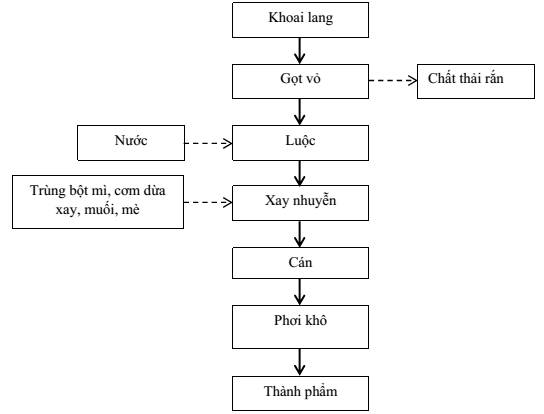 Khoai lang

Gọt vỏ

Chất thải rắn

Nước

Luộc

Trùng bột mì, cơm dừa xay, muối, mè

Xay nhuyễn

Cán

Phơi khô

Thành phẩm